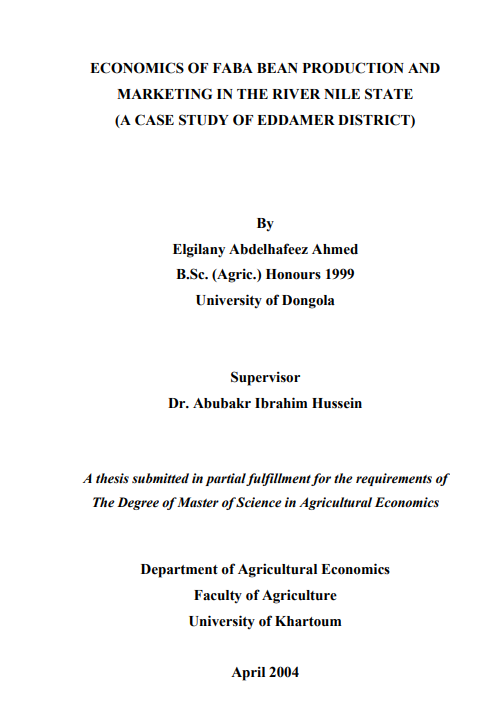 ECONOMICS OF FABA BEAN PRODUCTION AND MARKETING IN THE RIVER NILE STATE (A CASE STUDY OF EDDAMER DISTRICT)

By
Elgilany Abdelhafeez Ahmed
B.Sc. (Agric.) Honours 1999
University of Dongola

Supervisor
Dr. Abubakr Ibrahim Hussein

A thesis submitted in partial fulfillment for the requirements of The Degree of Master of Science in Agricultural Economics

Department of Agricultural Economics
Faculty of Agriculture
University of Khartoum

April 2004